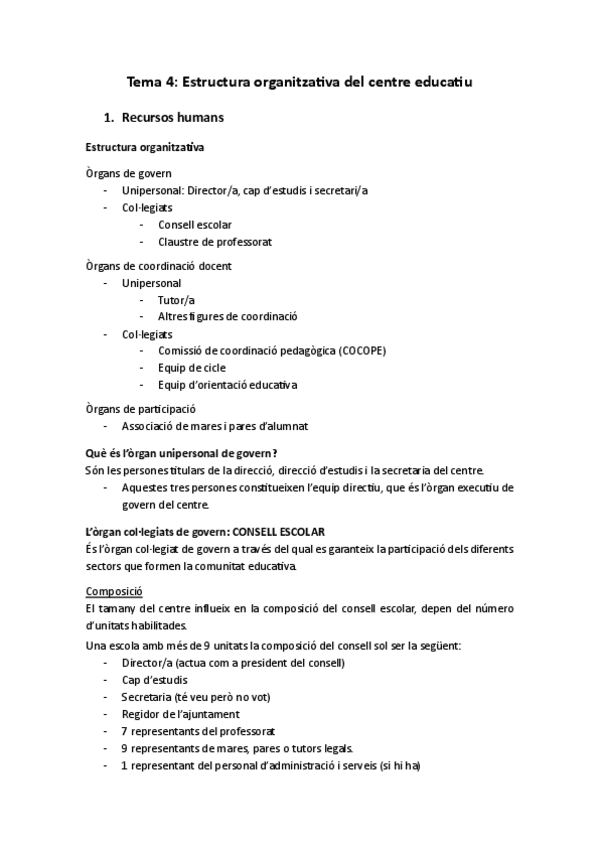 Tema 4: Estructura organitzativa del centre educatiu

1. Recursos humans

Estructura organitzativa

Òrgans de govern
- Unipersonal: Director/a, cap d'estudis i secretari/a
- Col·legiats
  - Consell escolar
  - Claustre de professorat

Òrgans de coordinació docent
- Unipersonal
  - Tutor/a
  - Altres figures de coordinació
- Col·legiats
  - Comissió de coordinació pedagògica (COCOPE)
  - Equip de cicle
  - Equip d'orientació educativa

Òrgans de participació
- Associació de mares i pares d'alumnat

Què és l'òrgan unipersonal de govern?
Són les persones titulars de la direcció, direcció d'estudis i la secretaria del centre.
- Aquestes tres persones constitueixen l'equip directiu, que és l'òrgan executiu de govern del centre.

L'òrgan col·legiats de govern: CONSELL ESCOLAR
És l'òrgan col·legiat de govern a través del qual es garanteix la participació dels diferents sectors que formen la comunitat educativa.

Composició
El tamany del centre influeix en la composició del consell escolar, depen del número d'unitats habilitades.
Una escola amb més de 9 unitats la composició del consell sol ser la següent:
- Director/a (actua com a president del consell)
- Cap d'estudis
- Secretaria (té veu però no vot)
- Regidor de l'ajuntament
- 7 representants del professorat
- 9 representants de mares, pares o tutors legals.
- 1 representant del personal d'administració i serveis (si hi ha)